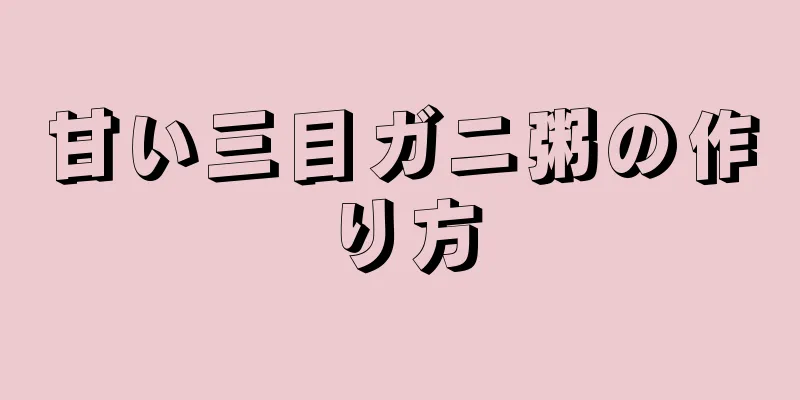 甘い三目ガニ粥の作り方